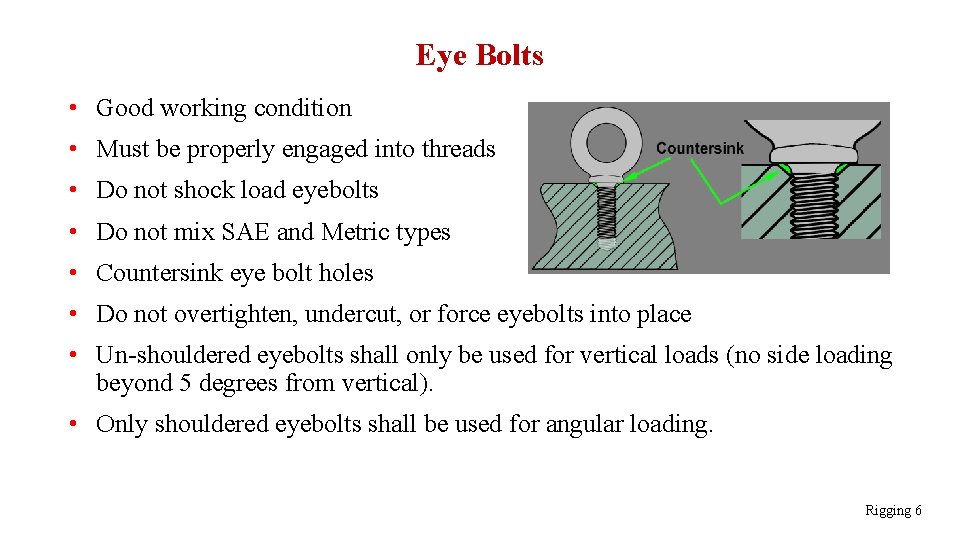 Eye Bolts

• Good working condition
• Must be properly engaged into threads
• Do not shock load eyebolts
• Do not mix SAE and Metric types
• Countersink eye bolt holes
• Do not overtighten, undercut, or force eyebolts into place
• Un-shouldered eyebolts shall only be used for vertical loads (no side loading beyond 5 degrees from vertical).
• Only shouldered eyebolts shall be used for angular loading.

Countersink

Rigging 6